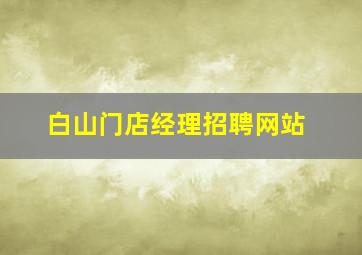 白山门店经理招聘网站